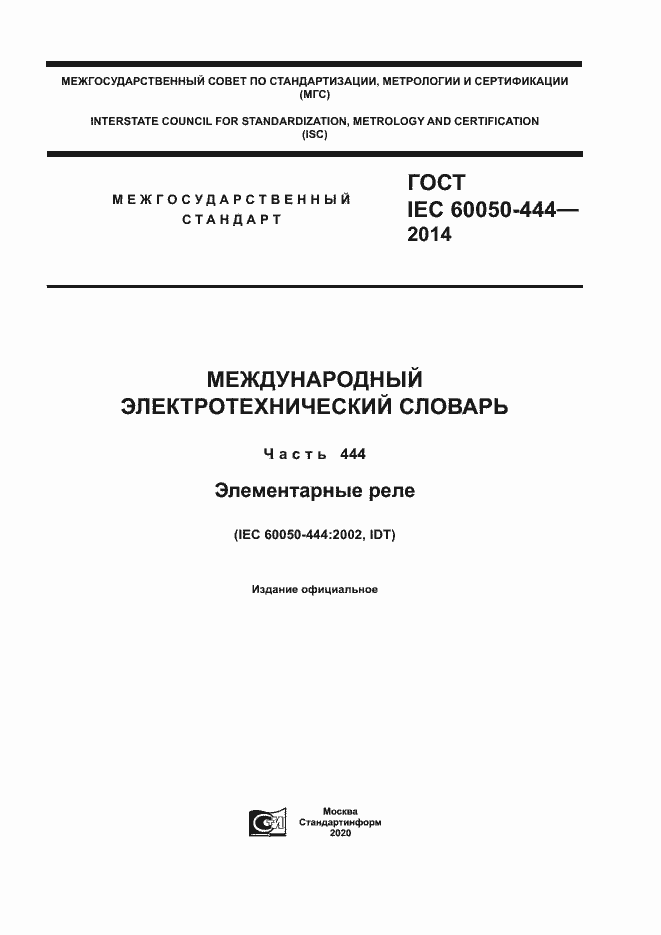 МЕЖГОСУДАРСТВЕННЫЙ СОВЕТ ПО СТАНДАРТИЗАЦИИ, МЕТРОЛОГИИ И СЕРТИФИКАЦИИ (МГС)

INTERSTATE COUNCIL FOR STANDARDIZATION, METROLOGY AND CERTIFICATION (ISC)

МЕЖГОСУДАРСТВЕННЫЙ СТАНДАРТ

ГОСТ IEC 60050-444— 2014

МЕЖДУНАРОДНЫЙ ЭЛЕКТРОТЕХНИЧЕСКИЙ СЛОВАРЬ

Часть 444

Элементарные реле

(IEC 60050-444:2002, IDT)

Издание официальное

Москва
Стандартинформ
2020